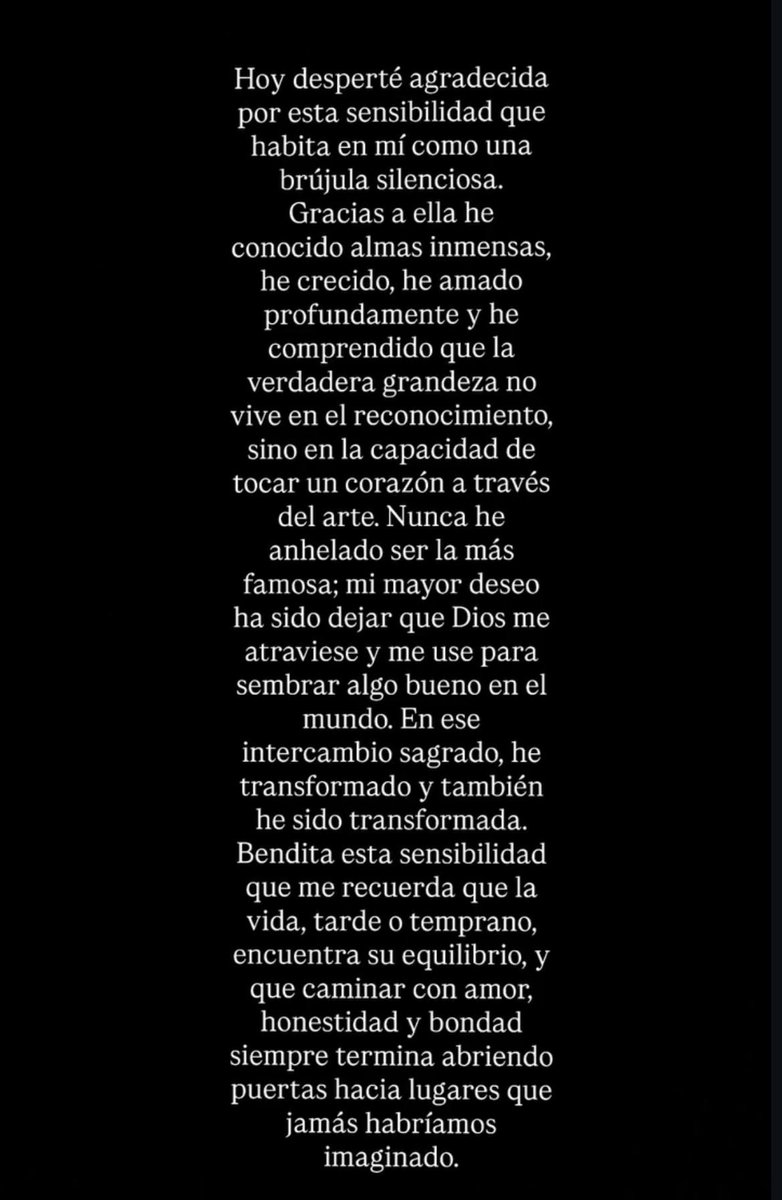 Hoy desperté agradecida por esta sensibilidad que habita en mí como una brújula silenciosa. Gracias a ella he conocido almas inmensas, he crecido, he amado profundamente y he comprendido que la verdadera grandeza no vive en el reconocimiento, sino en la capacidad de tocar un corazón a través del arte. Nunca he anhelado ser la más famosa; mi mayor deseo ha sido dejar que Dios me atraviese y me use para sembrar algo bueno en el mundo. En ese intercambio sagrado, he transformado y también he sido transformada. Bendita esta sensibilidad que me recuerda que la vida, tarde o temprano, encuentra su equilibrio, y que caminar con amor, honestidad y bondad siempre termina abriendo puertas hacia lugares que jamás habríamos imaginado.